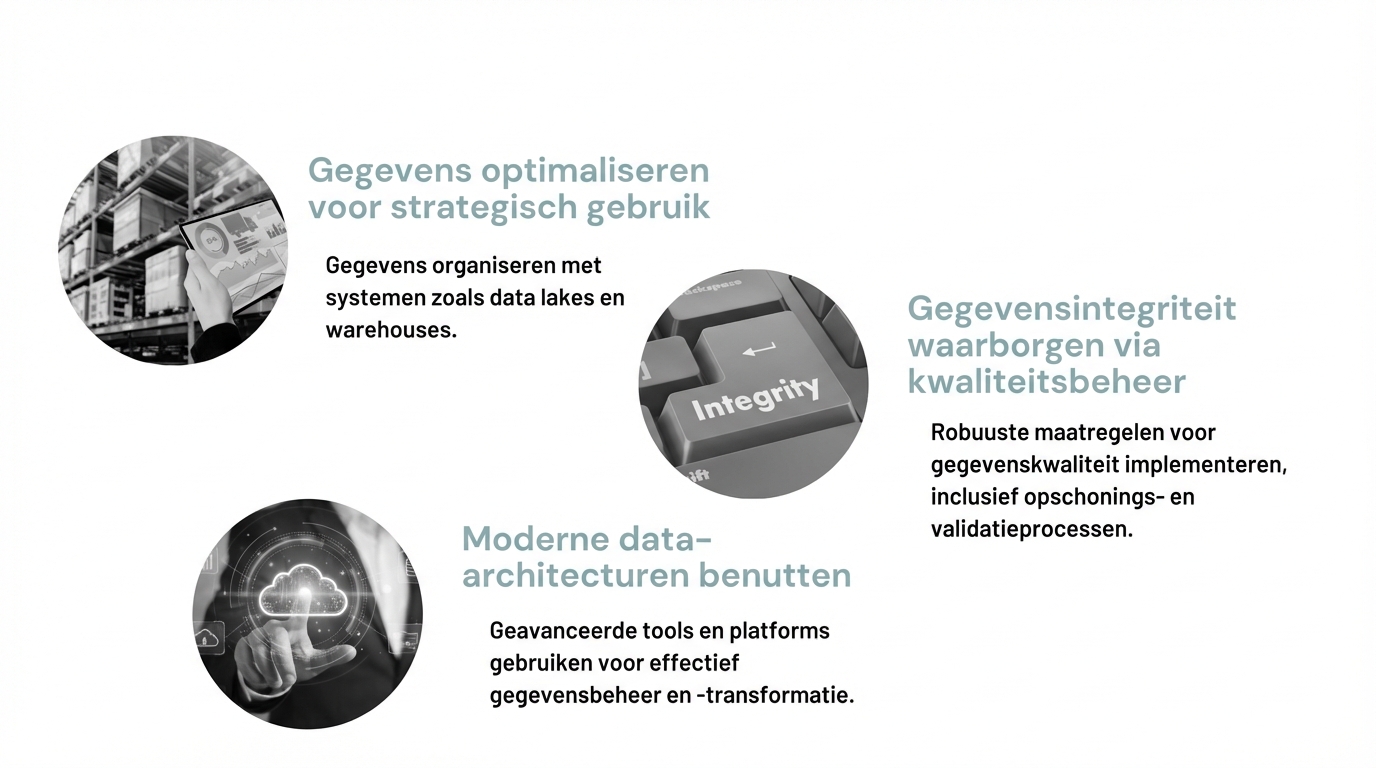 Gegevens optimaliseren voor strategisch gebruik

Gegevens organiseren met systemen zoals data lakes en warehouses.

Integrity

Gegevensintegriteit waarborgen via kwaliteitsbeheer

Robuuste maatregelen voor gegevenskwaliteit implementeren, inclusief opschonings- en validatieprocessen.

Moderne data-architecturen benutten

Geavanceerde tools en platforms gebruiken voor effectief gegevensbeheer en -transformatie.